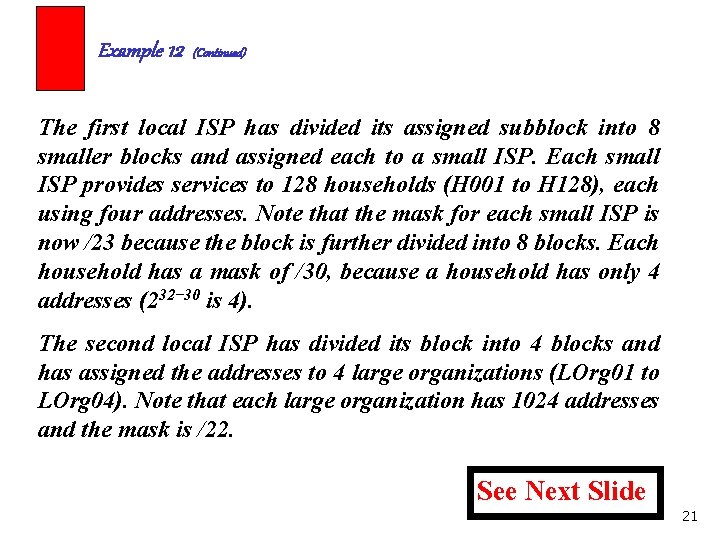 Example 12 (Continued)

The first local ISP has divided its assigned subblock into 8 smaller blocks and assigned each to a small ISP. Each small ISP provides services to 128 households (H001 to H128), each using four addresses. Note that the mask for each small ISP is now /23 because the block is further divided into 8 blocks. Each household has a mask of /30, because a household has only 4 addresses ($2^{32-30}$ is 4).

The second local ISP has divided its block into 4 blocks and has assigned the addresses to 4 large organizations (LOrg01 to LOrg04). Note that each large organization has 1024 addresses and the mask is /22.

See Next Slide

21